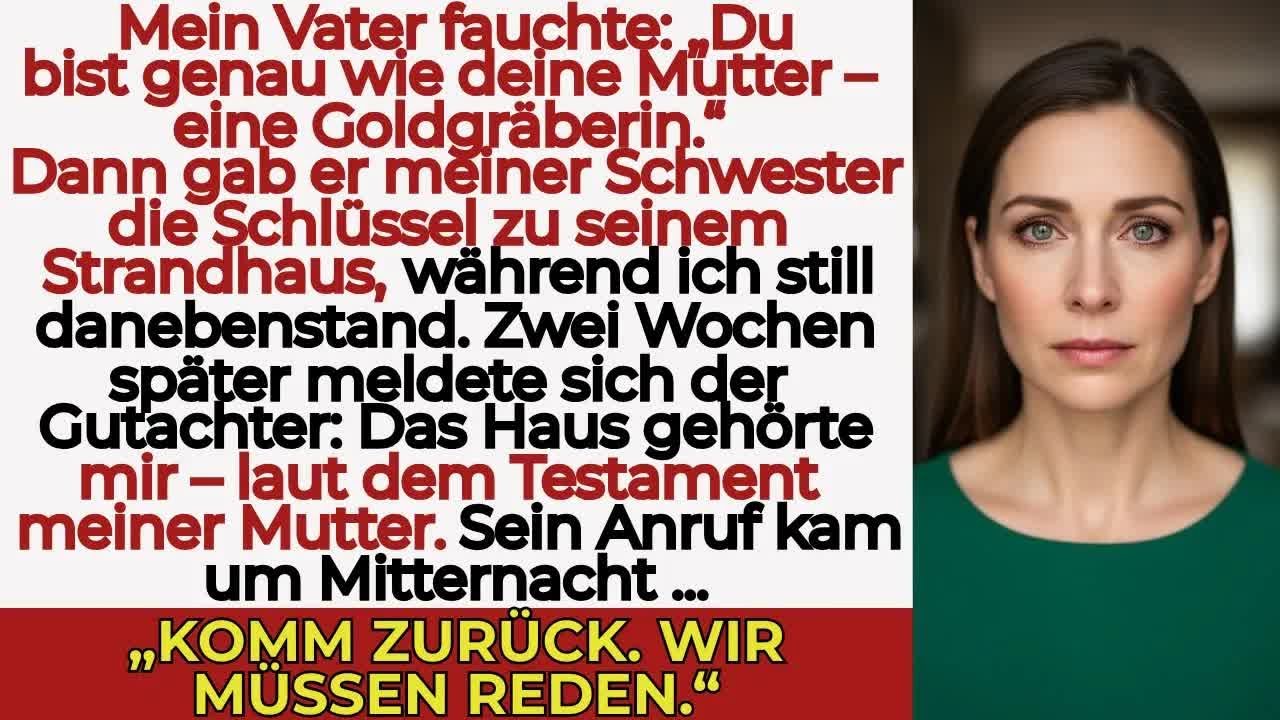 Mein Vater fauchte: „Du bist genau wie deine Mutter – eine Goldgräberin.“ Dann gab er meiner Schwester die Schlüssel zu seinem Strandhaus, während ich still danebenstand. Zwei Wochen später meldete sich der Gutachter: Das Haus gehörte mir – laut dem Testament meiner Mutter. Sein Anruf kam um Mitternacht …

„KOMM ZURÜCK. WIR MÜSSEN REDEN.“